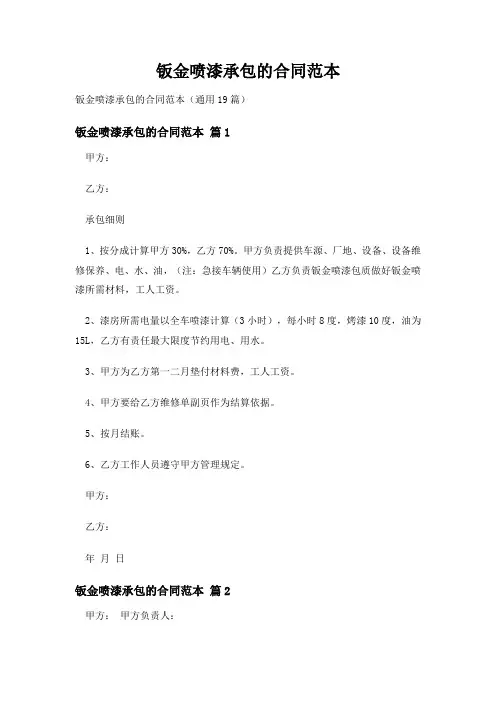 钣金喷漆承包的合同范本

钣金喷漆承包的合同范本（通用19篇）

钣金喷漆承包的合同范本 篇1

甲方：

乙方：

承包细则

1、按分成计算甲方30%，乙方70%。甲方负责提供车源、厂地、设备、设备维修保养、电、水、油，（注：急接车辆使用）乙方负责钣金喷漆包质做好钣金喷漆所需材料，工人工资。

2、漆房所需电量以全车喷漆计算（3小时），每小时8度，烤漆10度，油为15L，乙方有责任最大限度节约用电、用水。

3、甲方为乙方第一二月垫付材料费，工人工资。

4、甲方要给乙方维修单副页作为结算依据。

5、按月结账。

6、乙方工作人员遵守甲方管理规定。

甲方：

乙方：

年 月 日

钣金喷漆承包的合同范本 篇2

甲方： 甲方负责人：